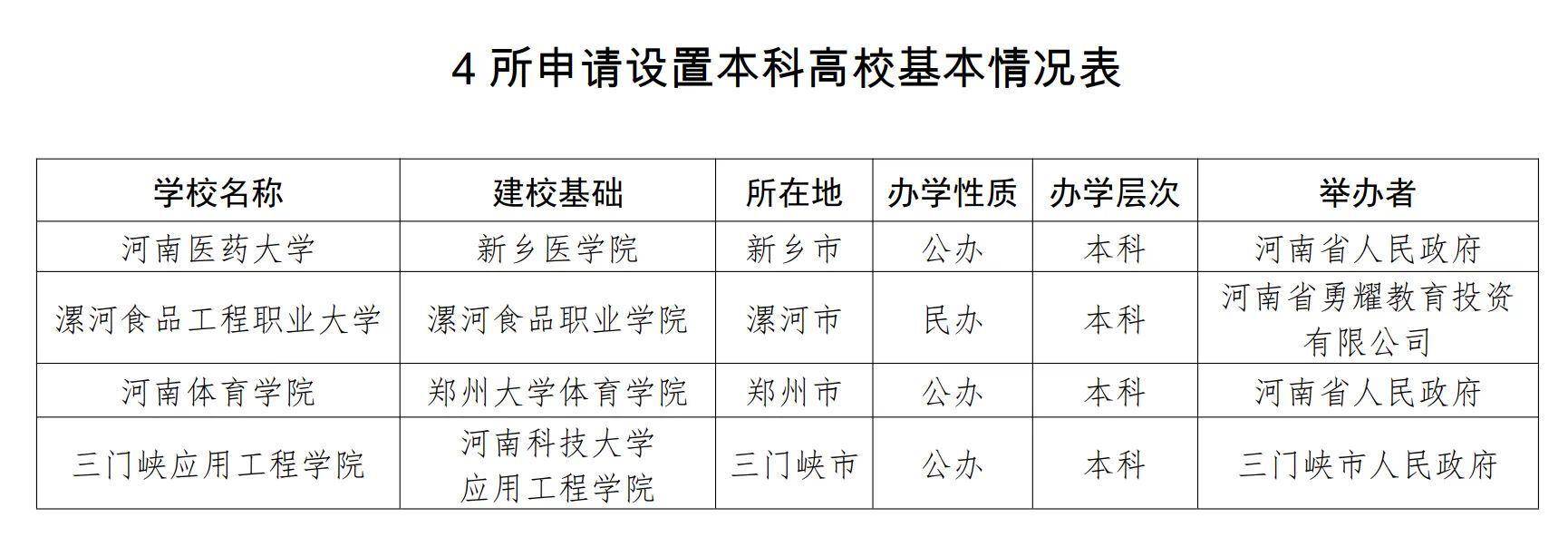 4所申请设置本科高校基本情况表

| 学校名称 | 建校基础 | 所在地 | 办学性质 | 办学层次 | 举办者 |
|---|---|---|---|---|---|
| 河南医药大学 | 新乡医学院 | 新乡市 | 公办 | 本科 | 河南省人民政府 |
| 漯河食品工程职业大学 | 漯河食品职业学院 | 漯河市 | 民办 | 本科 | 河南省勇耀教育投资有限公司 |
| 河南体育学院 | 郑州大学体育学院 | 郑州市 | 公办 | 本科 | 河南省人民政府 |
| 三门峡应用工程学院 | 河南科技大学应用工程学院 | 三门峡市 | 公办 | 本科 | 三门峡市人民政府 |